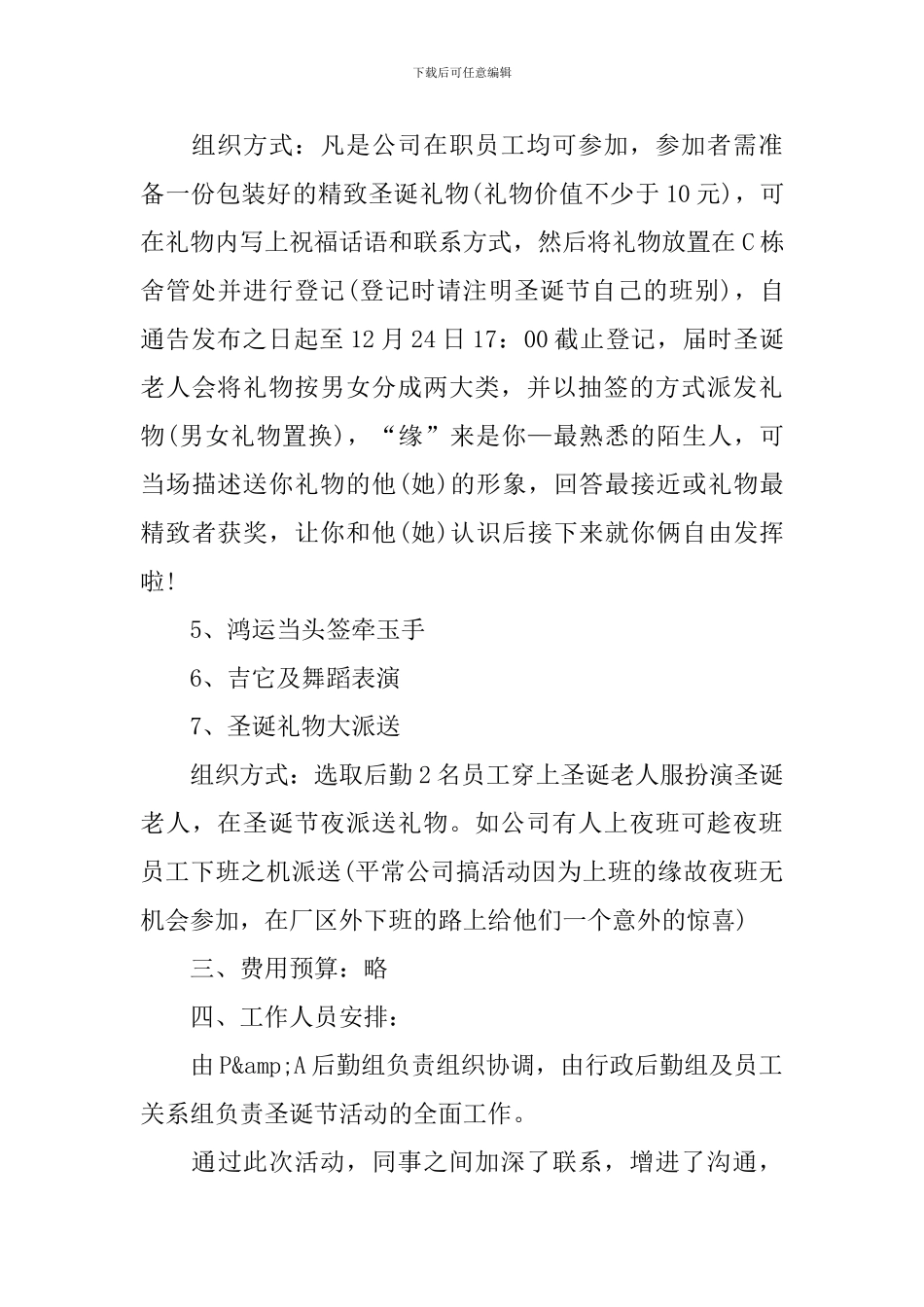 下载后可任意编辑

组织方式：凡是公司在职员工均可参加，参加者需准备一份包装好的精致圣诞礼物(礼物价值不少于10元)，可在礼物内写上祝福话语和联系方式，然后将礼物放置在C栋舍管处并进行登记(登记时请注明圣诞节自己的班别)，自通告发布之日起至12月24日17：00截止登记，届时圣诞老人会将礼物按男女分成两大类，并以抽签的方式派发礼物(男女礼物置换)，“缘”来是你—最熟悉的陌生人，可当场描述送你礼物的他(她)的形象，回答最接近或礼物最精致者获奖，让你和他(她)认识后接下来就你俩自由发挥啦!

5、鸿运当头签牵玉手

6、吉它及舞蹈表演

7、圣诞礼物大派送

组织方式：选取后勤2名员工穿上圣诞老人服扮演圣诞老人，在圣诞节夜派送礼物。如公司有人上夜班可趁夜班员工下班之机派送(平常公司搞活动因为上班的缘故夜班无机会参加，在厂区外下班的路上给他们一个意外的惊喜)

三、费用预算：略

四、工作人员安排：

由P&amp;A后勤组负责组织协调，由行政后勤组及员工关系组负责圣诞节活动的全面工作。

通过此次活动，同事之间加深了联系，增进了沟通，